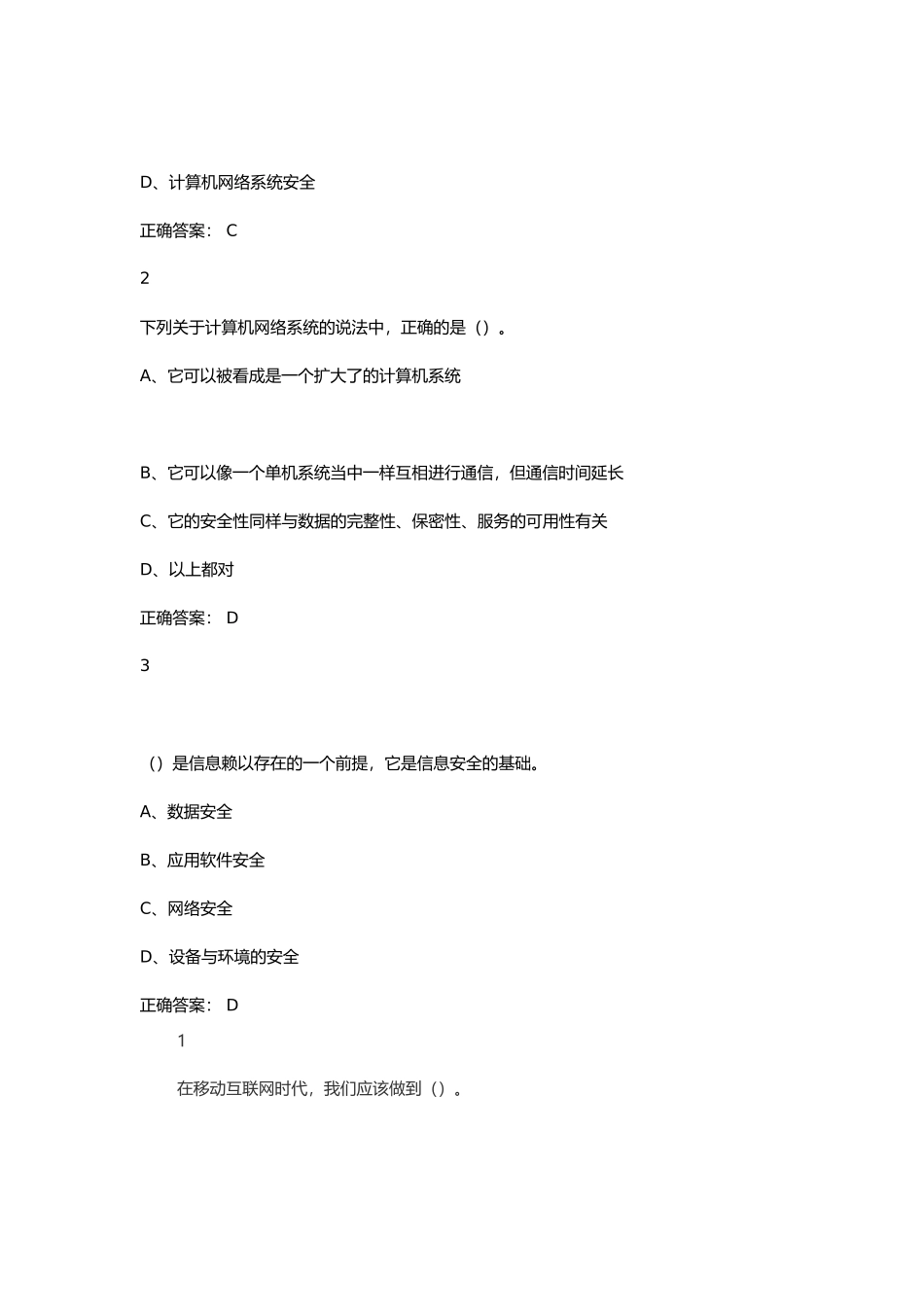 D、计算机网络系统安全

正确答案： C

2

下列关于计算机网络系统的说法中，正确的是（）。

A、它可以被看成是一个扩大了的计算机系统

B、它可以像一个单机系统当中一样互相进行通信，但通信时间延长

C、它的安全性同样与数据的完整性、保密性、服务的可用性有关

D、以上都对

正确答案： D

3

（）是信息赖以存在的一个前提，它是信息安全的基础。

A、数据安全

B、应用软件安全

C、网络安全

D、设备与环境的安全

正确答案： D

1

在移动互联网时代，我们应该做到（）。